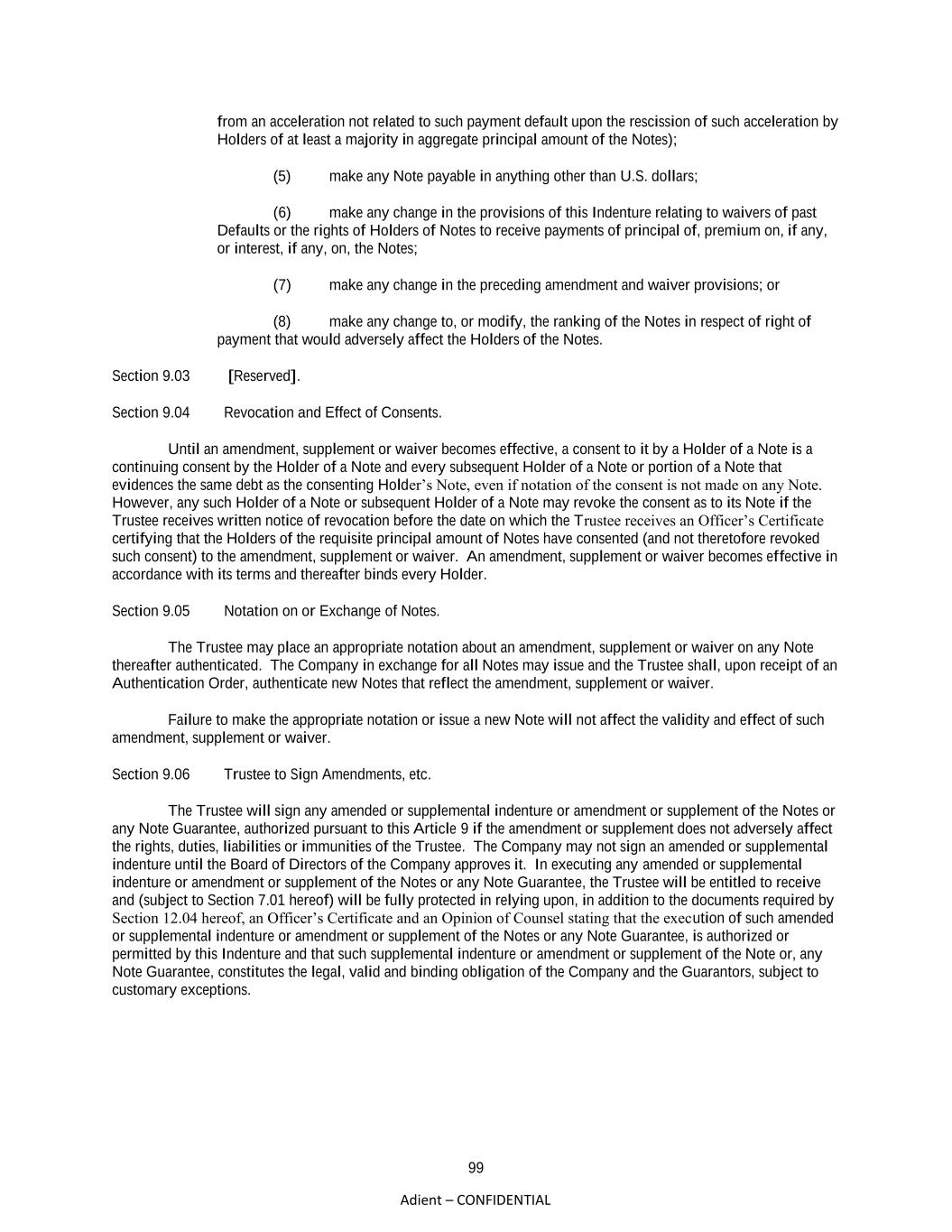 from an acceleration not related to such payment default upon the rescission of such acceleration by Holders of at least a majority in aggregate principal amount of the Notes);

(5) make any Note payable in anything other than U.S. dollars;

(6) make any change in the provisions of this Indenture relating to waivers of past Defaults or the rights of Holders of Notes to receive payments of principal of, premium on, if any, or interest, if any, on, the Notes;

(7) make any change in the preceding amendment and waiver provisions; or

(8) make any change to, or modify, the ranking of the Notes in respect of right of payment that would adversely affect the Holders of the Notes.

Section 9.03 [Reserved].

Section 9.04 Revocation and Effect of Consents.

Until an amendment, supplement or waiver becomes effective, a consent to it by a Holder of a Note is a continuing consent by the Holder of a Note and every subsequent Holder of a Note or portion of a Note that evidences the same debt as the consenting Holder's Note, even if notation of the consent is not made on any Note. However, any such Holder of a Note or subsequent Holder of a Note may revoke the consent as to its Note if the Trustee receives written notice of revocation before the date on which the Trustee receives an Officer's Certificate certifying that the Holders of the requisite principal amount of Notes have consented (and not theretofore revoked such consent) to the amendment, supplement or waiver. An amendment, supplement or waiver becomes effective in accordance with its terms and thereafter binds every Holder.

Section 9.05 Notation on or Exchange of Notes.

The Trustee may place an appropriate notation about an amendment, supplement or waiver on any Note thereafter authenticated. The Company in exchange for all Notes may issue and the Trustee shall, upon receipt of an Authentication Order, authenticate new Notes that reflect the amendment, supplement or waiver.

Failure to make the appropriate notation or issue a new Note will not affect the validity and effect of such amendment, supplement or waiver.

Section 9.06 Trustee to Sign Amendments, etc.

The Trustee will sign any amended or supplemental indenture or amendment or supplement of the Notes or any Note Guarantee, authorized pursuant to this Article 9 if the amendment or supplement does not adversely affect the rights, duties, liabilities or immunities of the Trustee. The Company may not sign an amended or supplemental indenture until the Board of Directors of the Company approves it. In executing any amended or supplemental indenture or amendment or supplement of the Notes or any Note Guarantee, the Trustee will be entitled to receive and (subject to Section 7.01 hereof) will be fully protected in relying upon, in addition to the documents required by Section 12.04 hereof, an Officer's Certificate and an Opinion of Counsel stating that the execution of such amended or supplemental indenture or amendment or supplement of the Notes or any Note Guarantee, is authorized or permitted by this Indenture and that such supplemental indenture or amendment or supplement of the Note or, any Note Guarantee, constitutes the legal, valid and binding obligation of the Company and the Guarantors, subject to customary exceptions.

99

Adient – CONFIDENTIAL